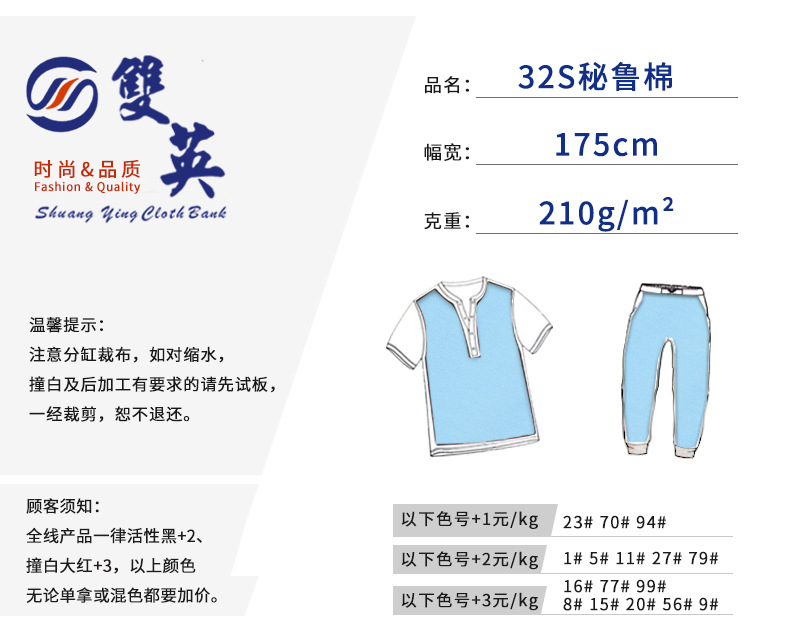 雙英
时尚&品质
Fashion & Quality
Shuang Ying Cloth Bank

品名: 32S秘鲁棉

幅宽: 175cm

克重: $210g/m^2$

温馨提示:
注意分缸裁布，如对缩水，
撞白及后加工有要求的请先试板，
一经裁剪，恕不退还。

顾客须知:
全线产品一律活性黑+2、
撞白大红+3，以上颜色
无论单拿或混色都要加价。

| 以下色号+1元/kg | 23# 70# 94# |
|---|---|
| 以下色号+2元/kg | 1# 5# 11# 27# 79# |
| 以下色号+3元/kg | 16# 77# 99# 8# 15# 20# 56# 9# |